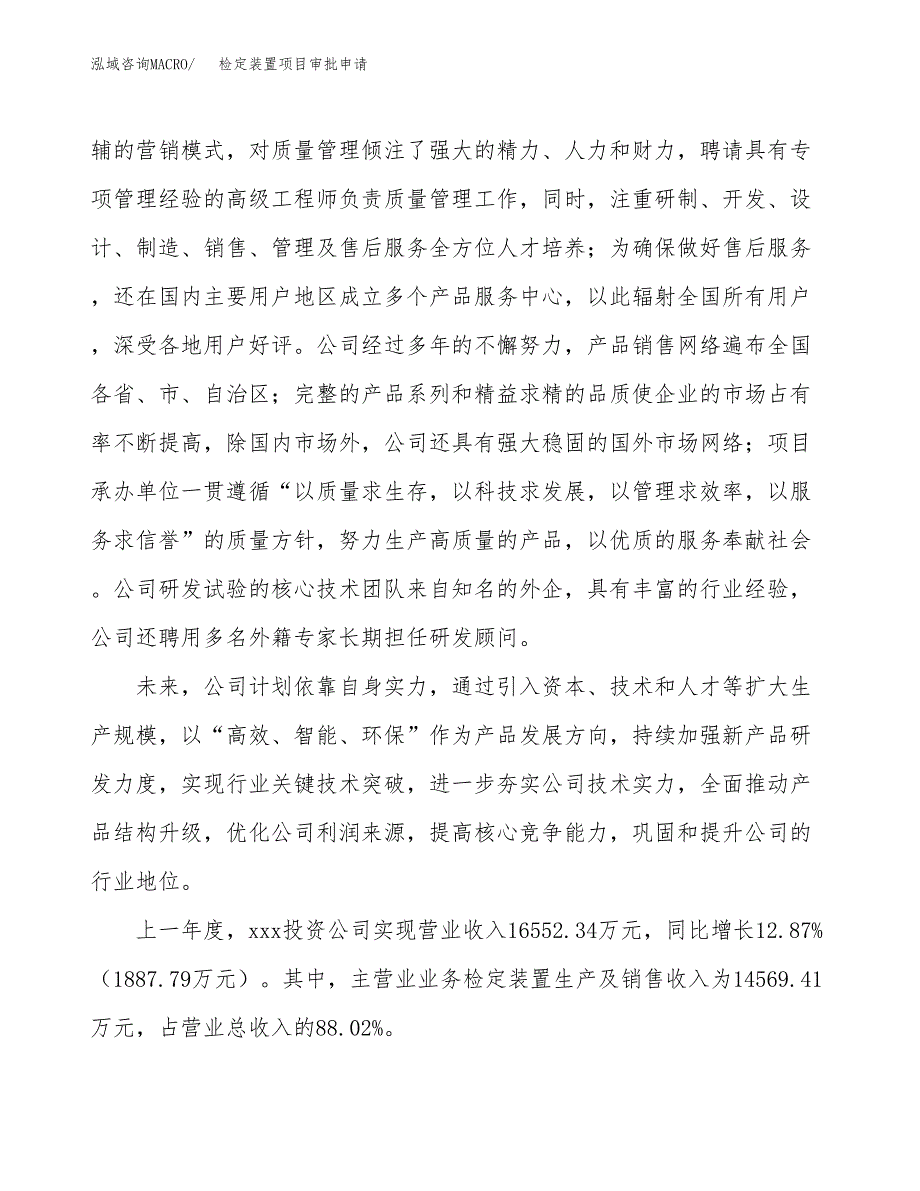 泓域咨询MACRO/　　检定装置项目审批申请

辅的营销模式，对质量管理倾注了强大的精力、人力和财力，聘请具有专项管理经验的高级工程师负责质量管理工作，同时，注重研制、开发、设计、制造、销售、管理及售后服务全方位人才培养；为确保做好售后服务，还在国内主要用户地区成立多个产品服务中心，以此辐射全国所有用户，深受各地用户好评。公司经过多年的不懈努力，产品销售网络遍布全国各省、市、自治区；完整的产品系列和精益求精的品质使企业的市场占有率不断提高，除国内市场外，公司还具有强大稳固的国外市场网络；项目承办单位一贯遵循“以质量求生存，以科技求发展，以管理求效率，以服务求信誉”的质量方针，努力生产高质量的产品，以优质的服务奉献社会。公司研发试验的核心技术团队来自知名的外企，具有丰富的行业经验，公司还聘用多名外籍专家长期担任研发顾问。

未来，公司计划依靠自身实力，通过引入资本、技术和人才等扩大生产规模，以“高效、智能、环保”作为产品发展方向，持续加强新产品研发力度，实现行业关键技术突破，进一步夯实公司技术实力，全面推动产品结构升级，优化公司利润来源，提高核心竞争能力，巩固和提升公司的行业地位。

上一年度，xxx投资公司实现营业收入16552.34万元，同比增长12.87%（1887.79万元）。其中，主营业业务检定装置生产及销售收入为14569.41万元，占营业总收入的88.02%。